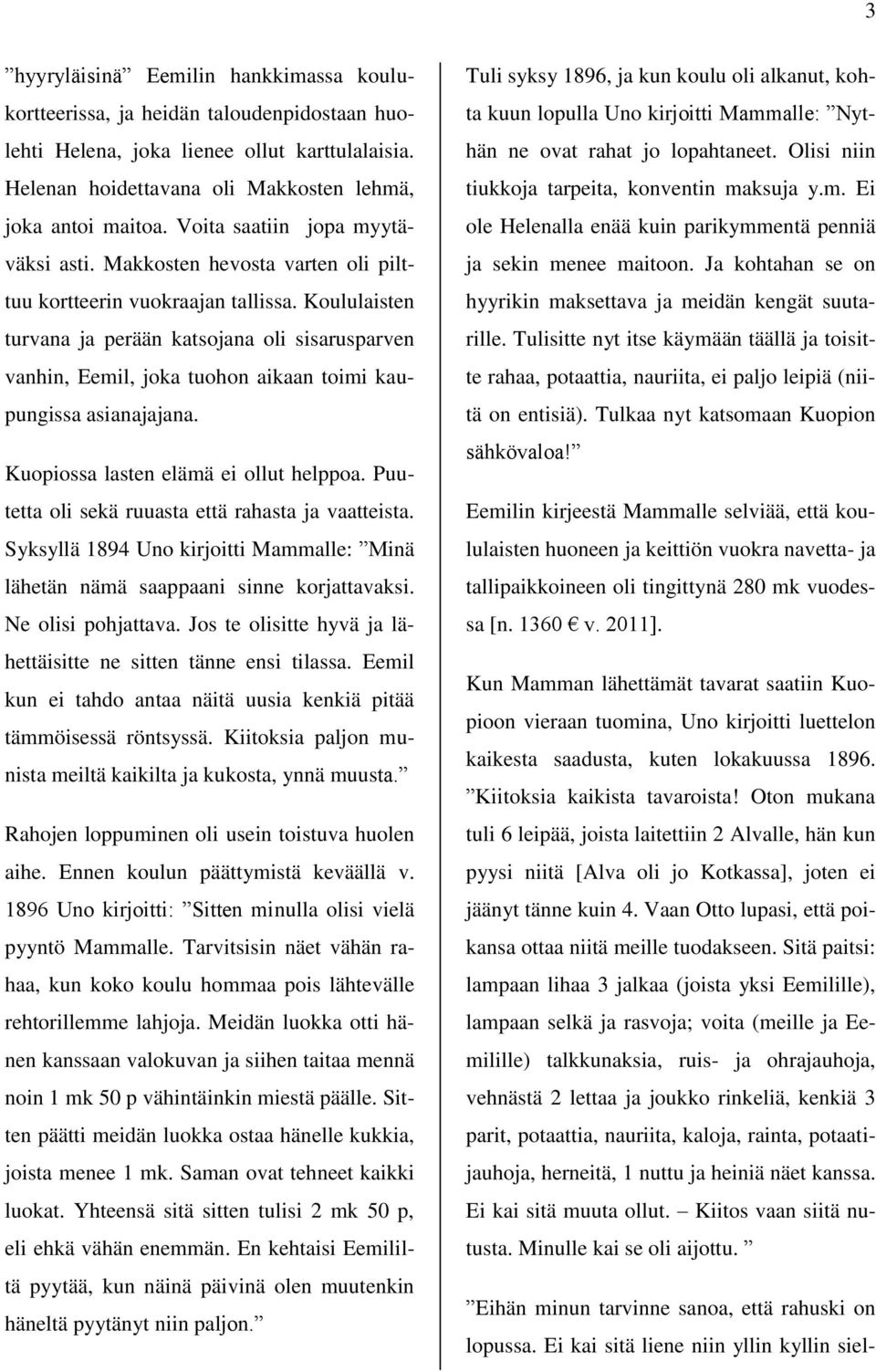 3

”hyyryläisinä” Eemilin hankkimassa koulukortteerissa, ja heidän taloudenpidostaan huolehti Helena, joka lienee ollut karttulalaisia. Helenan hoidettavana oli Makkosten lehmä, joka antoi maitoa. Voita saatiin jopa myytäväksi asti. Makkosten hevosta varten oli pilttuu kortteerin vuokraajan tallissa. Koululaisten turvana ja perään katsojana oli sisarusparven vanhin, Eemil, joka tuohon aikaan toimi kaupungissa asianajajana.

Kuopiossa lasten elämä ei ollut helppoa. Puutetta oli sekä ruuasta että rahasta ja vaatteista. Syksyllä 1894 Uno kirjoitti Mammalle: ”Minä lähetän nämä saappaani sinne korjattavaksi. Ne olisi pohjattava. Jos te olisitte hyvä ja lähettäisitte ne sitten tänne ensi tilassa. Eemil kun ei tahdo antaa näitä uusia kenkiä pitää tämmöisessä röntsyssä. Kiitoksia paljon munista meiltä kaikilta ja kukosta, ynnä muusta.”

Rahojen loppuminen oli usein toistuva huolen aihe. Ennen koulun päättymistä keväällä v. 1896 Uno kirjoitti: ”Sitten minulla olisi vielä pyyntö Mammalle. Tarvitsisin näet vähän rahaa, kun koko koulu hommaa pois lähtevälle rehtorillemme lahjoja. Meidän luokka otti hänen kanssaan valokuvan ja siihen taitaa mennä noin 1 mk 50 p vähintäinkin miestä päälle. Sitten päätti meidän luokka ostaa hänelle kukkia, joista menee 1 mk. Saman ovat tehneet kaikki luokat. Yhteensä sitä sitten tulisi 2 mk 50 p, eli ehkä vähän enemmän. En kehtaisi Eemililtä pyytää, kun näinä päivinä olen muutenkin häneltä pyytänyt niin paljon.”

Tuli syksy 1896, ja kun koulu oli alkanut, kohta kuun lopulla Uno kirjoitti Mammalle: ”Nythän ne ovat rahat jo lopahtaneet. Olisi niin tiukkoja tarpeita, konventin maksuja y.m. Ei ole Helenalla enää kuin parikymmentä penniä ja sekin menee maitoon. Ja kohtahan se on hyyrikin maksettava ja meidän kengät suutarille. Tulisitte nyt itse käymään täällä ja toisitte rahaa, potaattia, nauriita, ei paljo leipiä (niitä on entisiä). Tulkaa nyt katsomaan Kuopion sähkövaloa!”

Eemilin kirjeestä Mammalle selviää, että koululaisten huoneen ja keittiön vuokra navetta- ja tallipaikkoineen oli tingittynä 280 mk vuodessa [n. 1360 € v. 2011].

Kun Mamman lähettämät tavarat saatiin Kuopioon vieraan tuomina, Uno kirjoitti luettelon kaikesta saadusta, kuten lokakuussa 1896. ”Kiitoksia kaikista tavaroista! Oton mukana tuli 6 leipää, joista laitettiin 2 Alvalle, hän kun pyysi niitä [Alva oli jo Kotkassa], joten ei jäänyt tänne kuin 4. Vaan Otto lupasi, että poikansa ottaa niitä meille tuodakseen. Sitä paitsi: lampaan lihaa 3 jalkaa (joista yksi Eemilille), lampaan selkä ja rasvoja; voita (meille ja Eemilille) talkkunaksia, ruis- ja ohrajauhoja, vehnästä 2 lettaa ja joukko rinkeliä, kenkiä 3 parit, potaattia, nauriita, kaloja, rainta, potaatijauhoja, herneitä, 1 nuttu ja heiniä näet kanssa. Ei kai sitä muuta ollut. – Kiitos vaan siitä nutusta. Minulle kai se oli aijottu. ”

”Eihän minun tarvinne sanoa, että rahuski on lopussa. Ei kai sitä liene niin yllin kyllin siel-